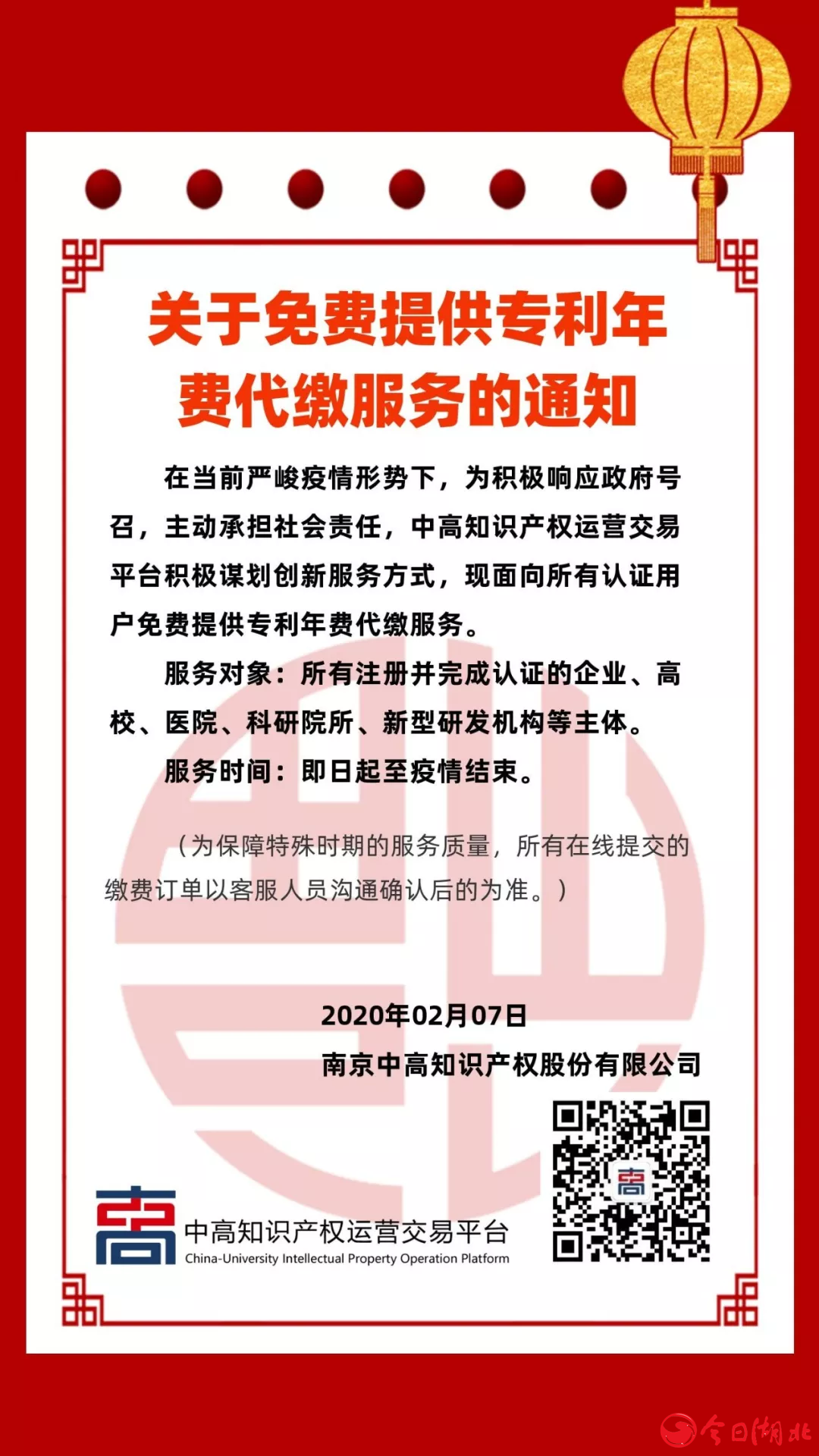 关于免费提供专利年费代缴服务的通知

在当前严峻疫情形势下，为积极响应政府号召，主动承担社会责任，中高知识产权运营交易平台积极谋划创新服务方式，现面向所有认证用户免费提供专利年费代缴服务。

服务对象：所有注册并完成认证的企业、高校、医院、科研院所、新型研发机构等主体。

服务时间：即日起至疫情结束。

（为保障特殊时期的服务质量，所有在线提交的缴费订单以客服人员沟通确认后的为准。）

2020年02月07日
南京中高知识产权股份有限公司

中高知识产权运营交易平台
China-University Intellectual Property Operation Platform

今日湖北